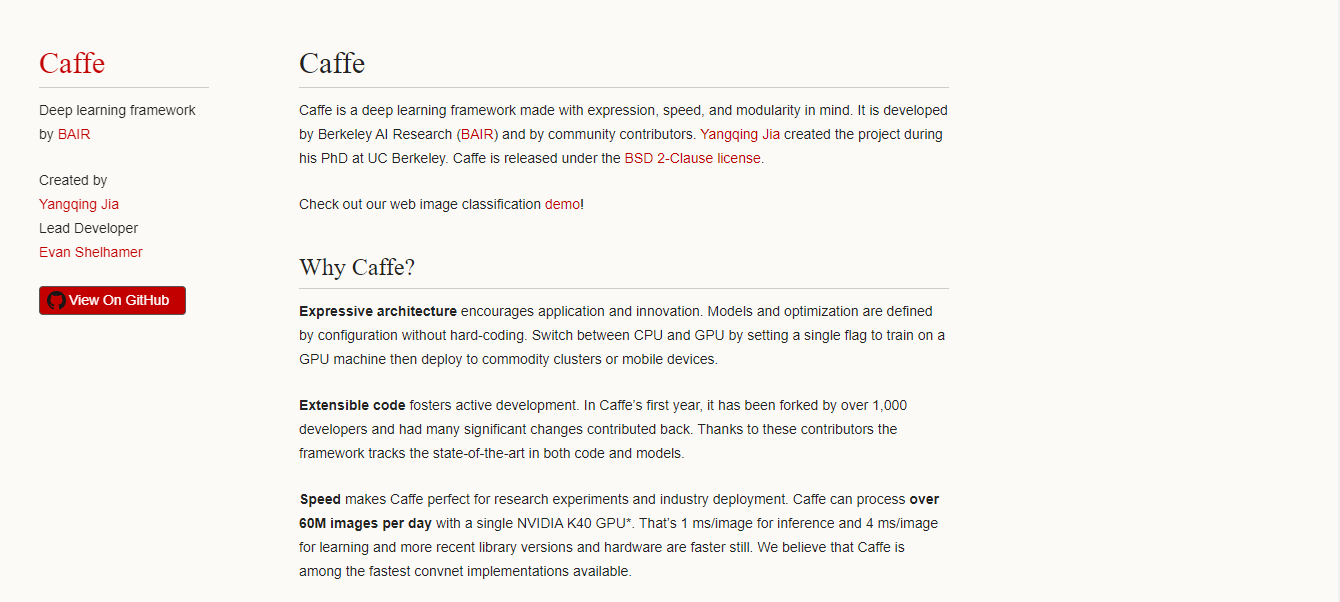 Caffe

Deep learning framework by BAIR

Created by
Yangqing Jia
Lead Developer
Evan Shelhamer

View On GitHub

Caffe

Caffe is a deep learning framework made with expression, speed, and modularity in mind. It is developed by Berkeley AI Research (BAIR) and by community contributors. Yangqing Jia created the project during his PhD at UC Berkeley. Caffe is released under the BSD 2-Clause license.

Check out our web image classification demo!

Why Caffe?

Expressive architecture encourages application and innovation. Models and optimization are defined by configuration without hard-coding. Switch between CPU and GPU by setting a single flag to train on a GPU machine then deploy to commodity clusters or mobile devices.

Extensible code fosters active development. In Caffe's first year, it has been forked by over 1,000 developers and had many significant changes contributed back. Thanks to these contributors the framework tracks the state-of-the-art in both code and models.

Speed makes Caffe perfect for research experiments and industry deployment. Caffe can process over 60M images per day with a single NVIDIA K40 GPU*. That's 1 ms/image for inference and 4 ms/image for learning and more recent library versions and hardware are faster still. We believe that Caffe is among the fastest convnet implementations available.